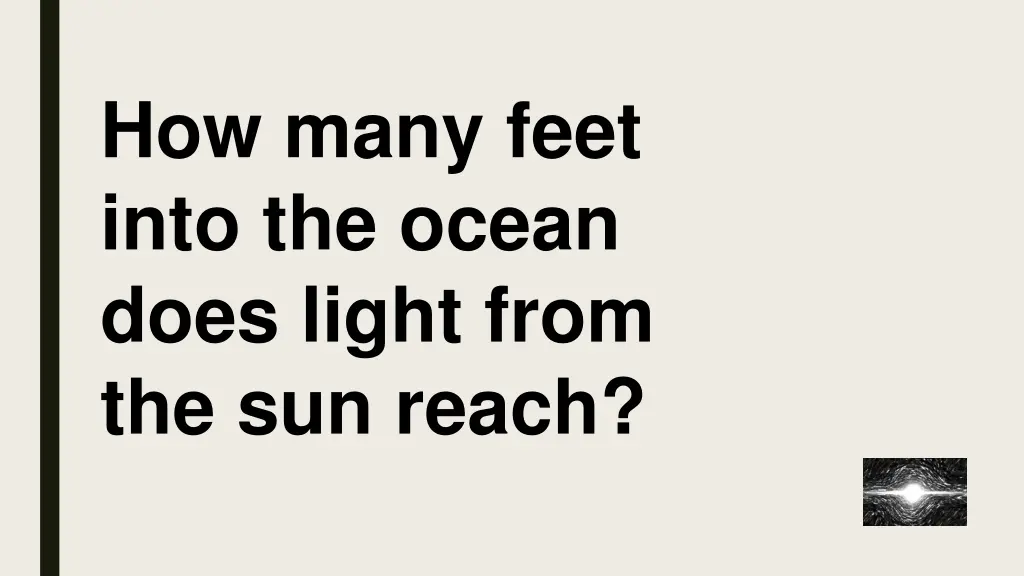 How many feet into the ocean does light from the sun reach?